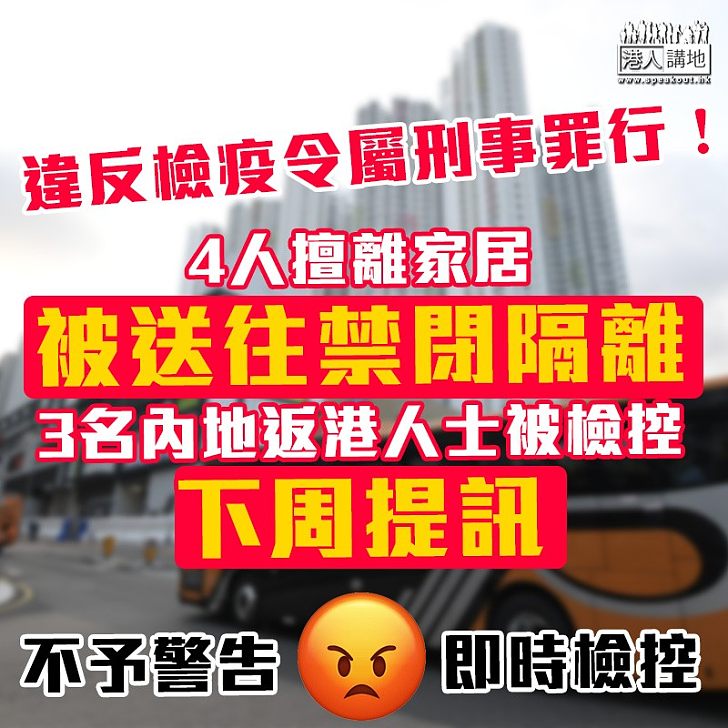 港人講地
www.speakout.hk

違反檢疫令屬刑事罪行！

4人擅離家居

被送往禁閉隔離

3名內地返港人士被檢控

下周提訊

不予警告 即時檢控